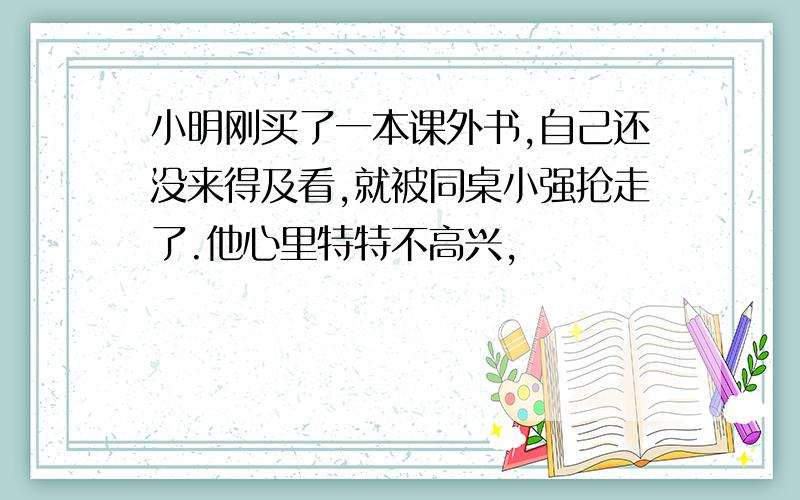 小明刚买了一本课外书,自己还没来得及看,就被同桌小强抢走了.他心里特特不高兴,